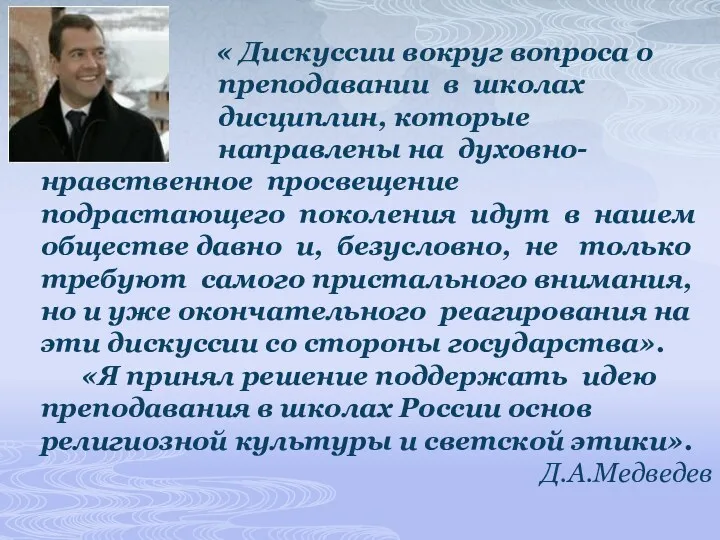 « Дискуссии вокруг вопроса о преподавании в школах дисциплин, которые направлены на духовно-нравственное просвещение подрастающего поколения идут в нашем обществе давно и, безусловно, не только требуют самого пристального внимания, но и уже окончательного реагирования на эти дискуссии со стороны государства».

«Я принял решение поддержать идею преподавания в школах России основ религиозной культуры и светской этики».

Д.А.Медведев